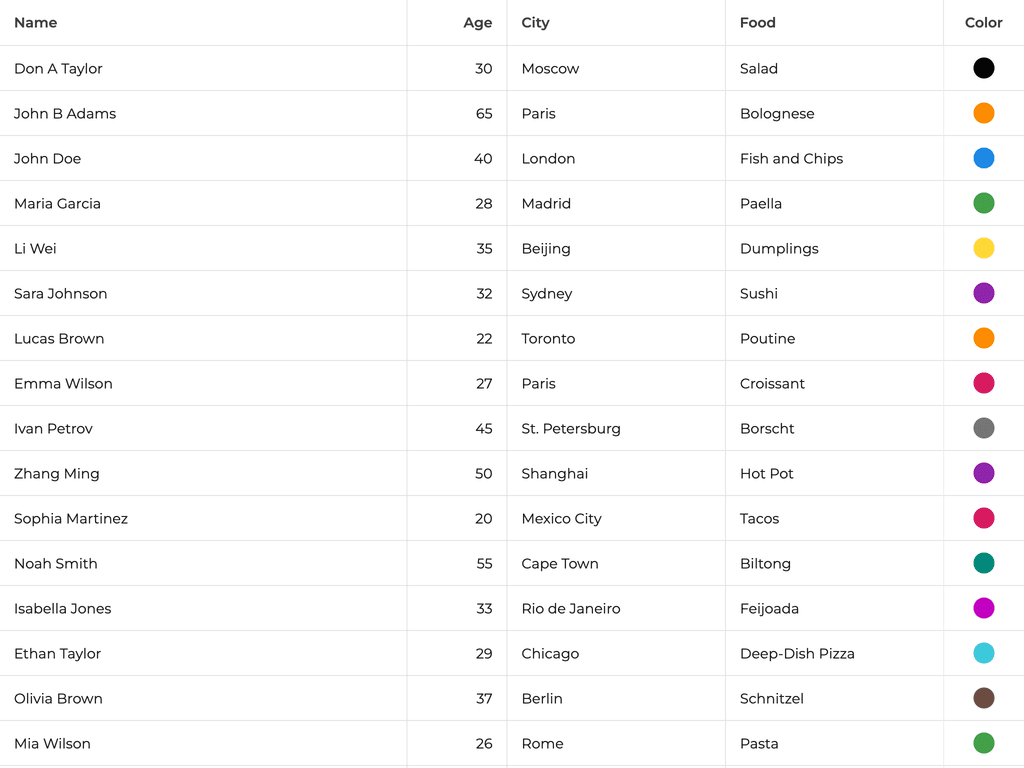 | Name | Age | City | Food | Color |
|---|---|---|---|---|
| Don A Taylor | 30 | Moscow | Salad | |
| John B Adams | 65 | Paris | Bolognese | |
| John Doe | 40 | London | Fish and Chips | |
| Maria Garcia | 28 | Madrid | Paella | |
| Li Wei | 35 | Beijing | Dumplings | |
| Sara Johnson | 32 | Sydney | Sushi | |
| Lucas Brown | 22 | Toronto | Poutine | |
| Emma Wilson | 27 | Paris | Croissant | |
| Ivan Petrov | 45 | St. Petersburg | Borscht | |
| Zhang Ming | 50 | Shanghai | Hot Pot | |
| Sophia Martinez | 20 | Mexico City | Tacos | |
| Noah Smith | 55 | Cape Town | Biltong | |
| Isabella Jones | 33 | Rio de Janeiro | Feijoada | |
| Ethan Taylor | 29 | Chicago | Deep-Dish Pizza | |
| Olivia Brown | 37 | Berlin | Schnitzel | |
| Mia Wilson | 26 | Rome | Pasta | |